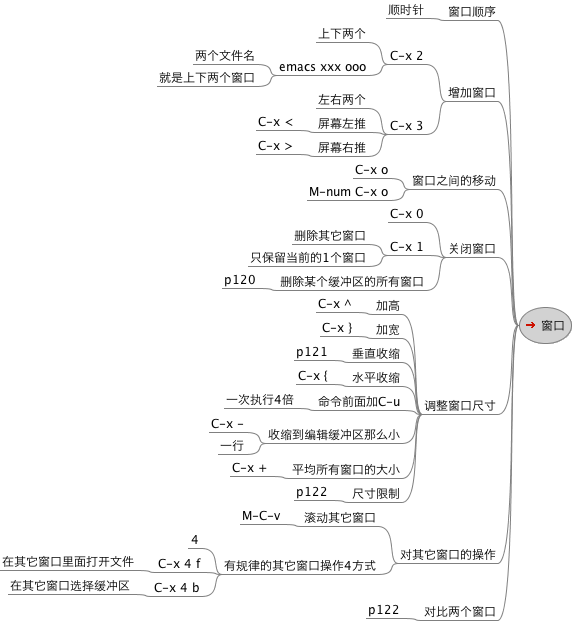 窗口

窗口顺序
顺时针

增加窗口
C-x 2
上下两个
emacs xxx ooo
两个文件名
就是上下两个窗口
C-x 3
左右两个
屏幕左推
C-x <
屏幕右推
C-x >

窗口之间的移动
C-x o
M-num C-x o

关闭窗口
C-x 0
C-x 1
删除其它窗口
只保留当前的1个窗口
删除某个缓冲区的所有窗口
p120

调整窗口尺寸
加高
C-x ^
加宽
C-x }
垂直收缩
p121
水平收缩
C-x {
命令前面加C-u
一次执行4倍
收缩到编辑缓冲区那么小
C-x -
一行
平均所有窗口的大小
C-x +
尺寸限制
p122

对其它窗口的操作
滚动其它窗口
M-C-v
有规律的其它窗口操作4方式
4
C-x 4 f
在其它窗口里面打开文件
C-x 4 b
在其它窗口选择缓冲区

对比两个窗口
p122